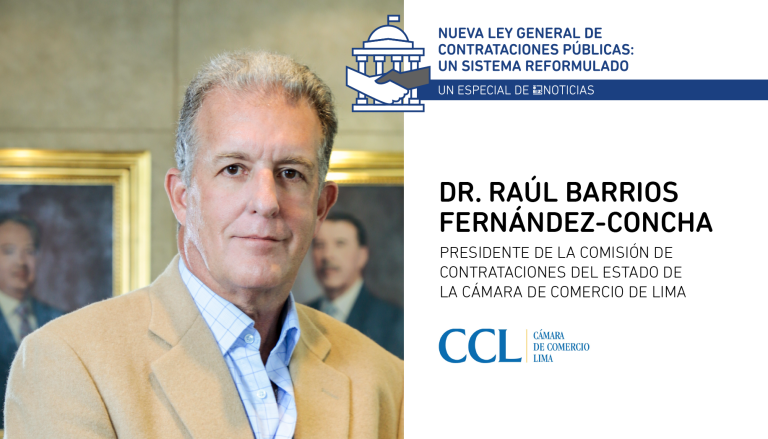 NUEVA LEY GENERAL DE CONTRATACIONES PÚBLICAS: UN SISTEMA REFORMULADO

UN ESPECIAL DE NOTICIAS

DR. RAÚL BARRIOS FERNÁNDEZ-CONCHA

PRESIDENTE DE LA COMISIÓN DE CONTRATACIONES DEL ESTADO DE LA CÁMARA DE COMERCIO DE LIMA

CCL CÁMARA DE COMERCIO LIMA